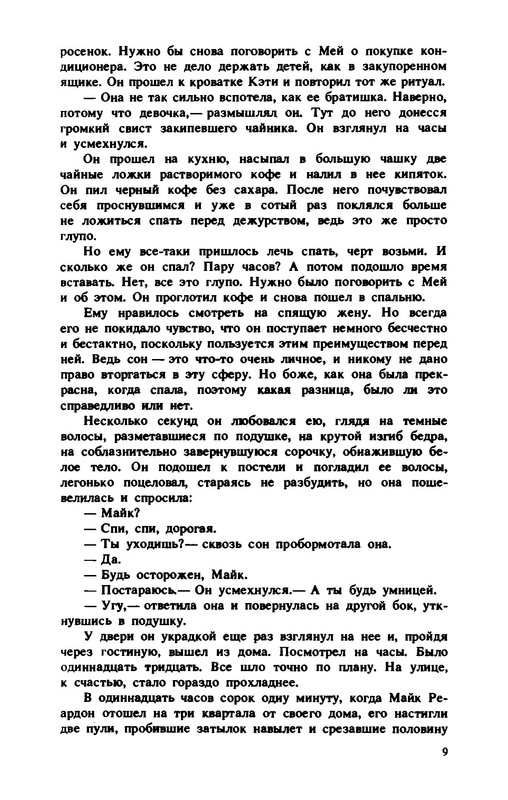 росенок. Нужно бы снова поговорить с Мей о покупке кондиционера. Это не дело держать детей, как в закупоренном ящике. Он прошел к кроватке Кэти и повторил тот же ритуал.

— Она не так сильно вспотела, как ее братишка. Наверно, потому что девочка,— размышлял он. Тут до него донесся громкий свист закипевшего чайника. Он взглянул на часы и усмехнулся.

Он прошел на кухню, насыпал в большую чашку две чайные ложки растворимого кофе и налил в нее кипяток. Он пил черный кофе без сахара. После него почувствовал себя проснувшимся и уже в сотый раз поклялся больше не ложиться спать перед дежурством, ведь это же просто глупо.

Но ему все-таки пришлось лечь спать, черт возьми. И сколько же он спал? Пару часов? А потом подошло время вставать. Нет, все это глупо. Нужно было поговорить с Мей и об этом. Он проглотил кофе и снова пошел в спальню.

Ему нравилось смотреть на спящую жену. Но всегда его не покидало чувство, что он поступает немного бесчестно и бестактно, поскольку пользуется этим преимуществом перед ней. Ведь сон — это что-то очень личное, и никому не дано право вторгаться в эту сферу. Но боже, как она была прекрасна, когда спала, поэтому какая разница, было ли это справедливо или нет.

Несколько секунд он любовался ею, глядя на темные волосы, разметавшиеся по подушке, на крутой изгиб бедра, на соблазнительно завернувшуюся сорочку, обнажившую белое тело. Он подошел к постели и погладил ее волосы, легонько поцеловал, стараясь не разбудить, но она пошевелилась и спросила:

— Майк?

— Спи, спи, дорогая.

— Ты уходишь?— сквозь сон пробормотала она.

— Да.

— Будь осторожен, Майк.

— Постараюсь.— Он усмехнулся.— А ты будь умницей.

— Угу,— ответила она и повернулась на другой бок, уткнувшись в подушку.

У двери он украдкой еще раз взглянул на нее и, пройдя через гостиную, вышел из дома. Посмотрел на часы. Было одиннадцать тридцать. Все шло точно по плану. На улице, к счастью, стало гораздо прохладнее.

В одиннадцать часов сорок одну минуту, когда Майк Реардон отошел на три квартала от своего дома, его настигли две пули, пробившие затылок навылет и срезавшие половину

9